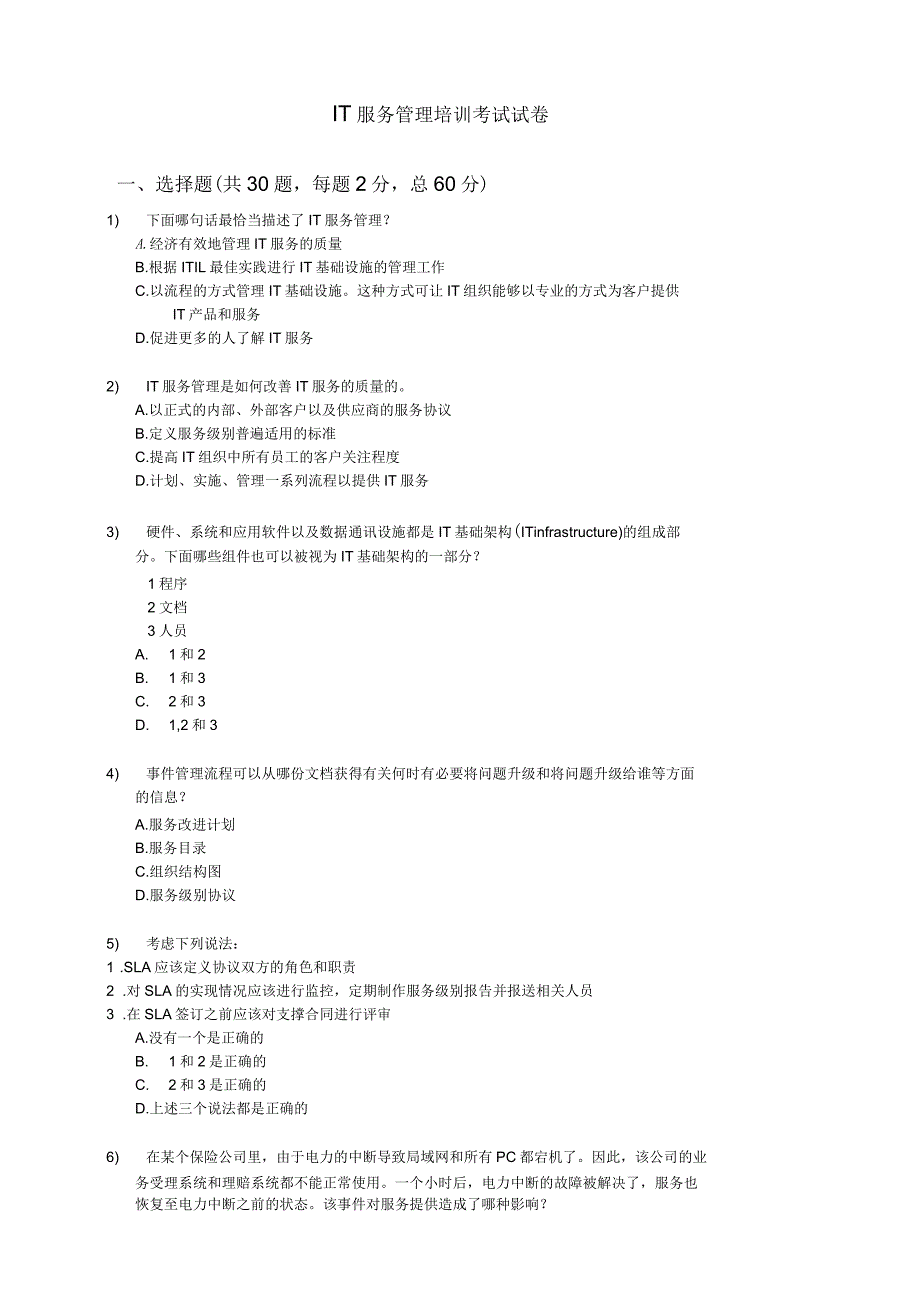 IT 服务管理培训考试试卷

一、选择题(共 30 题，每题 2 分，总 60 分)

1) 下面哪句话最恰当描述了 IT 服务管理?
A.经济有效地管理 IT 服务的质量
B.根据 ITIL 最佳实践进行 IT 基础设施的管理工作
C.以流程的方式管理 IT 基础设施。这种方式可让 IT 组织能够以专业的方式为客户提供 IT 产品和服务
D.促进更多的人了解 IT 服务

2) IT 服务管理是如何改善 IT 服务的质量的。
A.以正式的内部、外部客户以及供应商的服务协议
B.定义服务级别普遍适用的标准
C.提高 IT 组织中所有员工的客户关注程度
D.计划、实施、管理一系列流程以提供 IT 服务

3) 硬件、系统和应用软件以及数据通讯设施都是 IT 基础架构 (ITinfrastructure)的组成部分。下面哪些组件也可以被视为 IT 基础架构的一部分?
1 程序
2 文档
3 人员
A. 1 和 2
B. 1 和 3
C. 2 和 3
D. 1,2 和 3

4) 事件管理流程可以从哪份文档获得有关何时有必要将问题升级和将问题升级给谁等方面的信息?
A.服务改进计划
B.服务目录
C.组织结构图
D.服务级别协议

5) 考虑下列说法:
1 .SLA 应该定义协议双方的角色和职责
2 .对 SLA 的实现情况应该进行监控，定期制作服务级别报告并报送相关人员
3 .在 SLA 签订之前应该对支撑合同进行评审
A.没有一个是正确的
B. 1 和 2 是正确的
C. 2 和 3 是正确的
D.上述三个说法都是正确的

6) 在某个保险公司里，由于电力的中断导致局域网和所有 PC 都宕机了。因此，该公司的业务受理系统和理赔系统都不能正常使用。一个小时后，电力中断的故障被解决了，服务也恢复至电力中断之前的状态。该事件对服务提供造成了哪种影响?